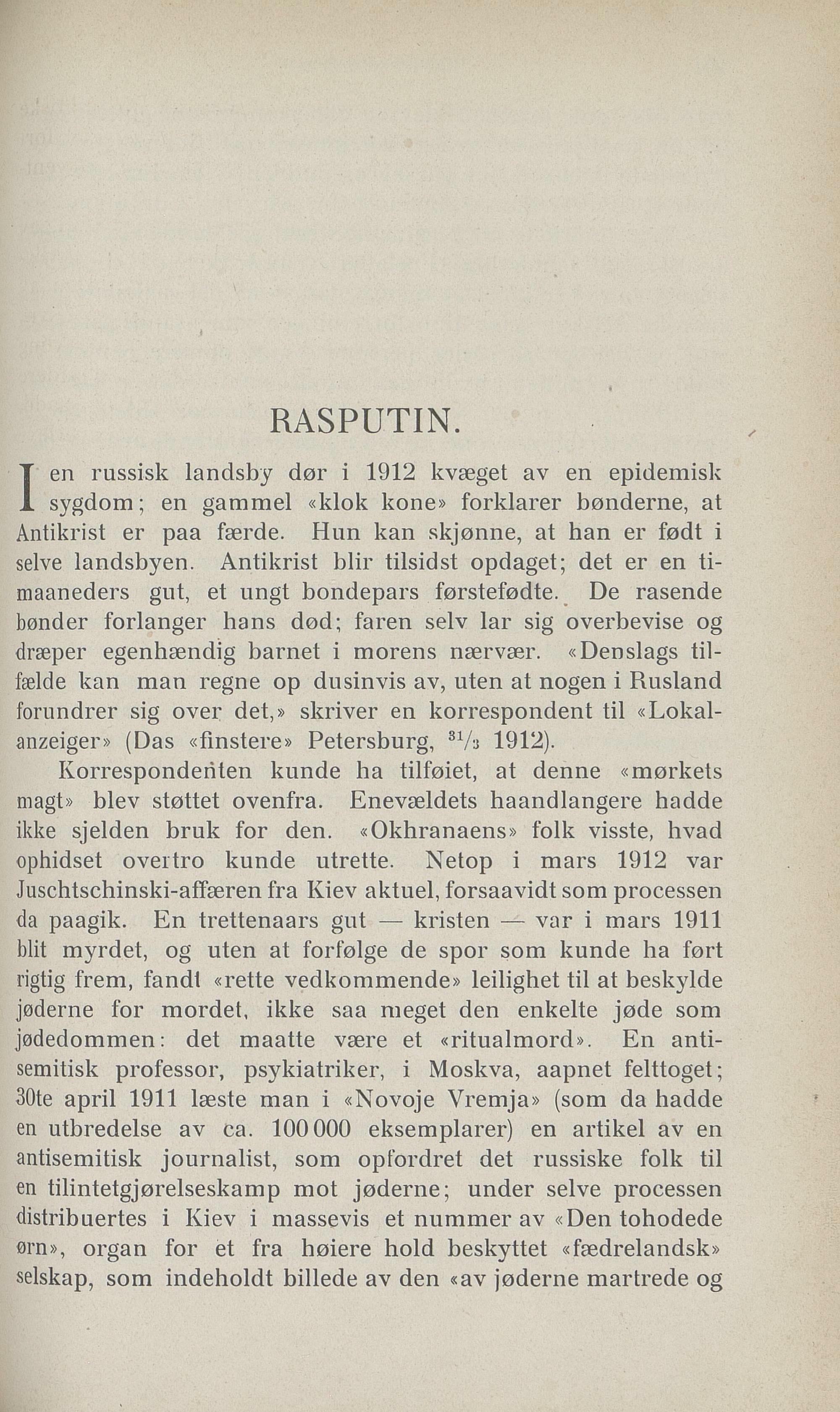 RASPUTIN.

I en russisk landsby dør i 1912 kvæget av en epidemisk sygdom; en gammel «klok kone» forklarer bønderne, at Antikrist er paa færde. Hun kan skjønne, at han er født i selve landsbyen. Antikrist blir tilsidst opdaget; det er en timaaneders gut, et ungt bondepars førstefødte. De rasende bønder forlanger hans død; faren selv lar sig overbevise og dræper egenhændig barnet i morens nærvær. «Denslags tilfælde kan man regne op dusinvis av, uten at nogen i Rusland forundrer sig over det,» skriver en korrespondent til «Lokalanzeiger» (Das «finstere» Petersburg, $^{31}/_{3}$ 1912).

Korrespondenten kunde ha tilføiet, at denne «mørkets magt» blev støttet ovenfra. Enevældets haandlangere hadde ikke sjelden bruk for den. «Okhranaens» folk visste, hvad ophidset overtro kunde utrette. Netop i mars 1912 var Juschtschinski-affæren fra Kiev aktuel, forsaavidt som processen da paagik. En trettenaars gut — kristen — var i mars 1911 blit myrdet, og uten at forfølge de spor som kunde ha ført rigtig frem, fandt «rette vedkommende» leilighet til at beskylde jøderne for mordet, ikke saa meget den enkelte jøde som jødedommen: det maatte være et «ritualmord». En antisemitisk professor, psykiatriker, i Moskva, aapnet felttoget; 30te april 1911 læste man i «Novoje Vremja» (som da hadde en utbredelse av ca. 100 000 eksemplarer) en artikel av en antisemitisk journalist, som opfordret det russiske folk til en tilintetgjørelseskamp mot jøderne; under selve processen distribuertes i Kiev i massevis et nummer av «Den tohodede ørn», organ for et fra høiere hold beskyttet «fædrelandsk» selskap, som indeholdt billede av den «av jøderne martrede og